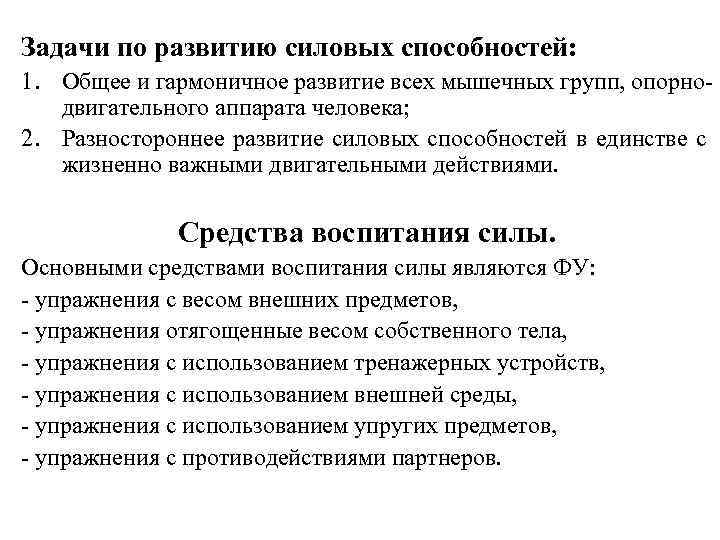 Задачи по развитию силовых способностей:
1. Общее и гармоничное развитие всех мышечных групп, опорно-двигательного аппарата человека;
2. Разностороннее развитие силовых способностей в единстве с жизненно важными двигательными действиями.

Средства воспитания силы.
Основными средствами воспитания силы являются ФУ:
- упражнения с весом внешних предметов,
- упражнения отягощенные весом собственного тела,
- упражнения с использованием тренажерных устройств,
- упражнения с использованием внешней среды,
- упражнения с использованием упругих предметов,
- упражнения с противодействиями партнеров.